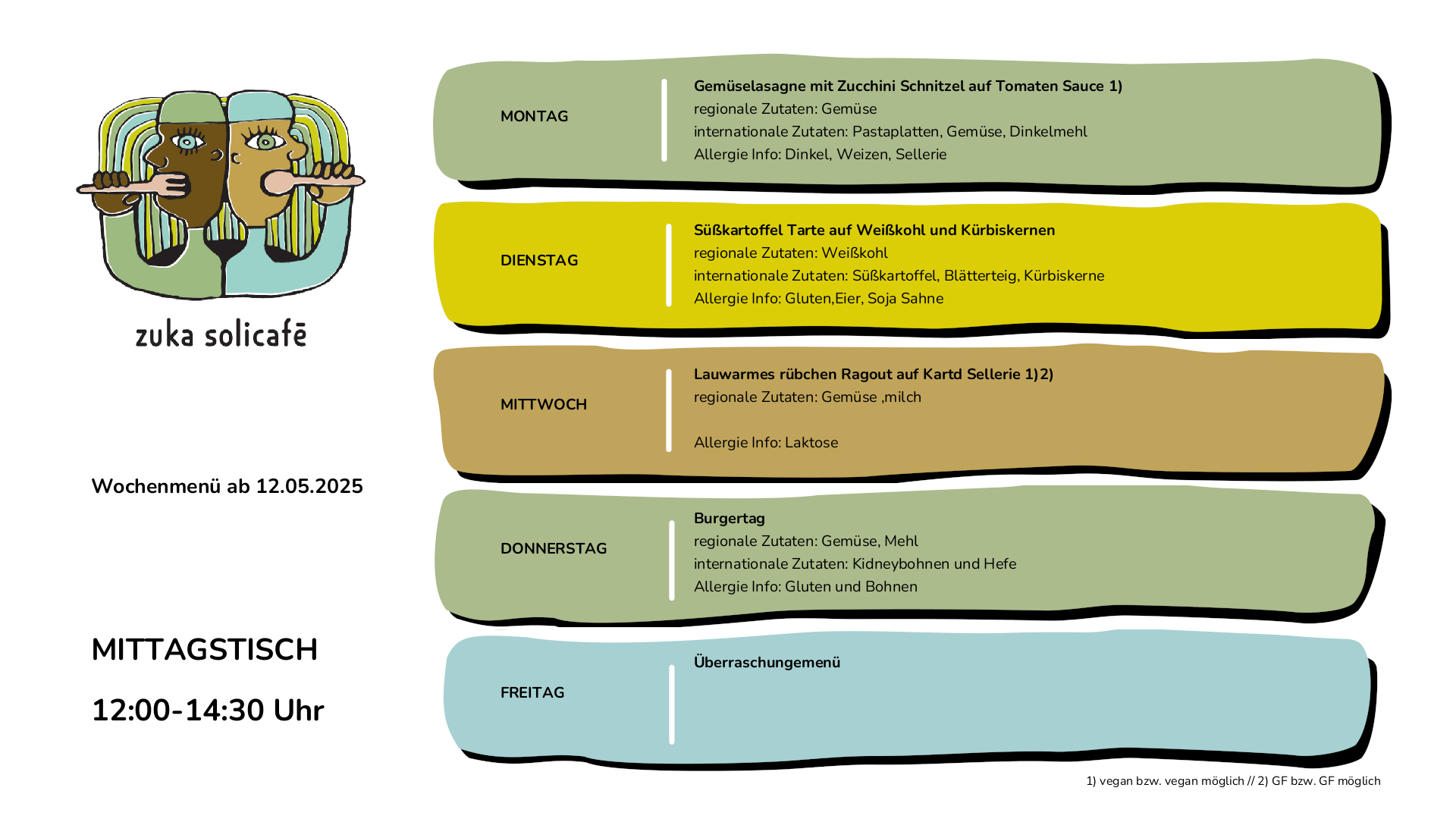 zuka solicafē

Wochenmenü ab 12.05.2025

MITTAGSTISCH

12:00-14:30 Uhr

MONTAG

Gemüselasagne mit Zucchini Schnitzel auf Tomaten Sauce 1)
regionale Zutaten: Gemüse
internationale Zutaten: Pastaplatten, Gemüse, Dinkelmehl
Allergie Info: Dinkel, Weizen, Sellerie

DIENSTAG

Süßkartoffel Tarte auf Weißkohl und Kürbiskernen
regionale Zutaten: Weißkohl
internationale Zutaten: Süßkartoffel, Blätterteig, Kürbiskerne
Allergie Info: Gluten,Eier, Soja Sahne

MITTWOCH

Lauwarmes rübchen Ragout auf Kartd Sellerie 1)2)
regionale Zutaten: Gemüse ,milch

Allergie Info: Laktose

DONNERSTAG

Burgertag
regionale Zutaten: Gemüse, Mehl
internationale Zutaten: Kidneybohnen und Hefe
Allergie Info: Gluten und Bohnen

FREITAG

Überraschungemenü

1) vegan bzw. vegan möglich // 2) GF bzw. GF möglich